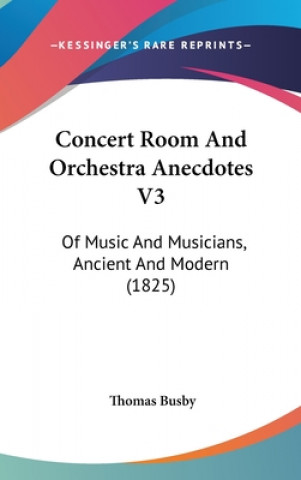 —KESSINGER'S RARE REPRINTS—

Concert Room And Orchestra Anecdotes V3

Of Music And Musicians, Ancient And Modern (1825)

Thomas Busby